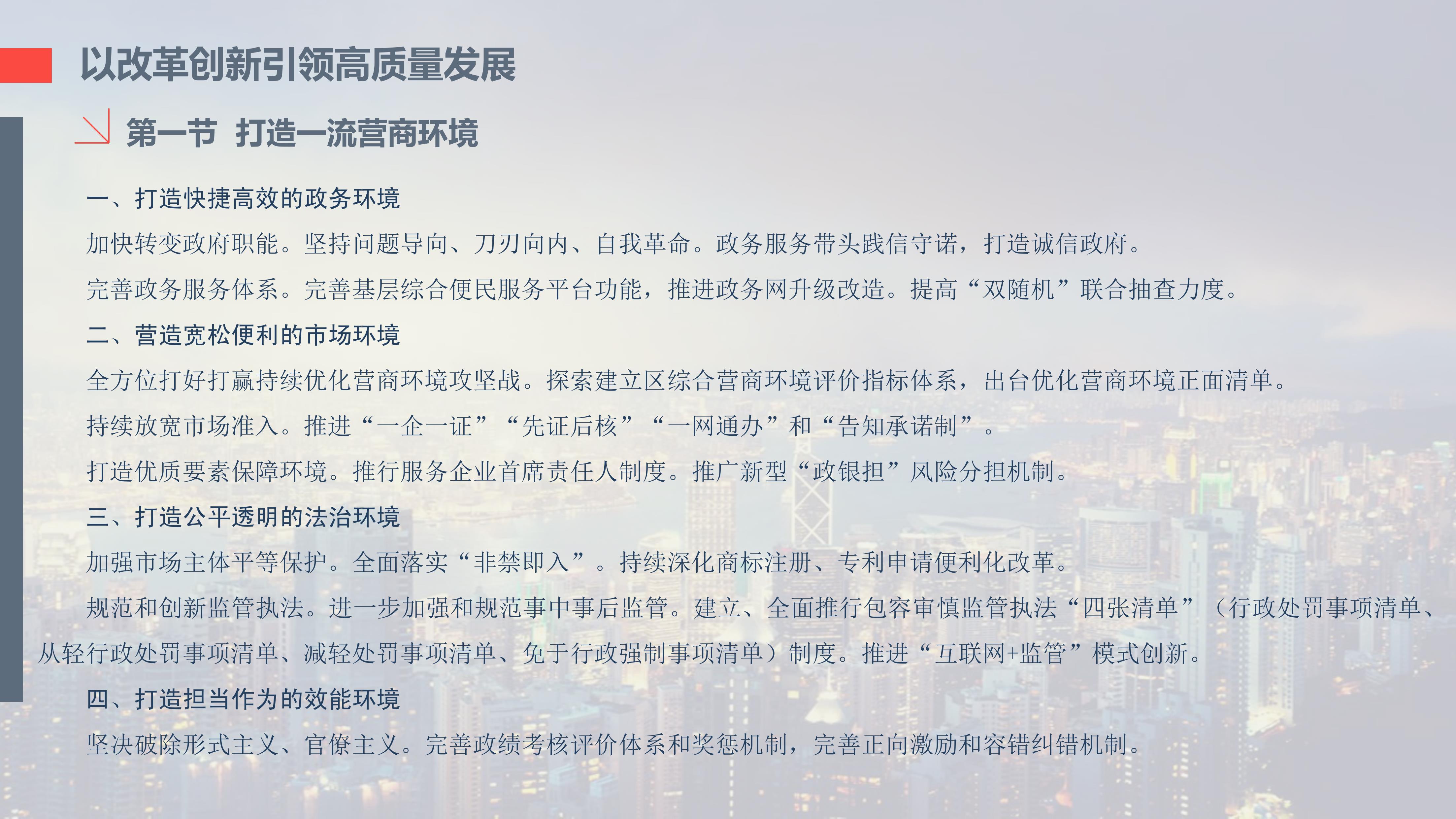 以改革创新引领高质量发展

第一节 打造一流营商环境

一、打造快捷高效的政务环境

加快转变政府职能。坚持问题导向、刀刃向内、自我革命。政务服务带头践信守诺，打造诚信政府。

完善政务服务体系。完善基层综合便民服务平台功能，推进政务网升级改造。提高“双随机”联合抽查力度。

二、营造宽松便利的市场环境

全方位打好打赢持续优化营商环境攻坚战。探索建立区综合营商环境评价指标体系，出台优化营商环境正面清单。

持续放宽市场准入。推进“一企一证”“先证后核”“一网通办”和“告知承诺制”。

打造优质要素保障环境。推行服务企业首席责任人制度。推广新型“政银担”风险分担机制。

三、打造公平透明的法治环境

加强市场主体平等保护。全面落实“非禁即入”。持续深化商标注册、专利申请便利化改革。

规范和创新监管执法。进一步加强和规范事中事后监管。建立、全面推行包容审慎监管执法“四张清单”（行政处罚事项清单、从轻行政处罚事项清单、减轻处罚事项清单、免于行政强制事项清单）制度。推进“互联网+监管”模式创新。

四、打造担当作为的效能环境

坚决破除形式主义、官僚主义。完善政绩考核评价体系和奖惩机制，完善正向激励和容错纠错机制。